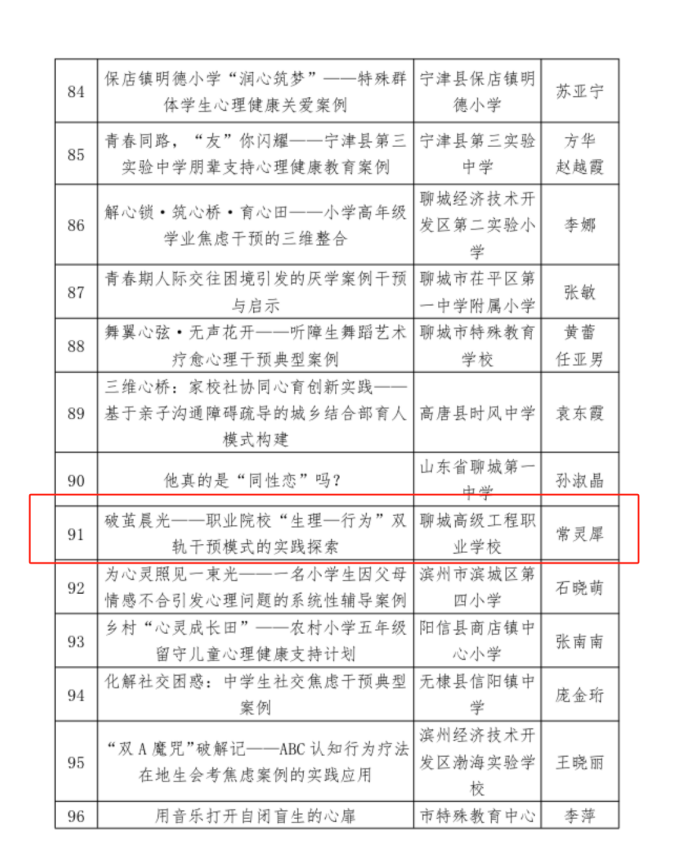 | 84 | 保店镇明德小学“润心筑梦”——特殊群体学生心理健康关爱案例 | 宁津县保店镇明德小学 | 苏亚宁 |
|---|---|---|---|
| 85 | 青春同路，“友”你闪耀——宁津县第三实验中学朋辈支持心理健康教育案例 | 宁津县第三实验中学 | 方华 赵越霞 |
| 86 | 解心锁·筑心桥·育心田——小学高年级学业焦虑干预的三维整合 | 聊城经济技术开发区第二实验小学 | 李娜 |
| 87 | 青春期人际交往困境引发的厌学案例干预与启示 | 聊城市茌平区第一中学附属小学 | 张敏 |
| 88 | 舞翼心弦·无声花开——听障生舞蹈艺术疗愈心理干预典型案例 | 聊城市特殊教育学校 | 黄蕾 任亚男 |
| 89 | 三维心桥：家校社协同心育创新实践——基于亲子沟通障碍疏导的城乡结合部育人模式构建 | 高唐县时风中学 | 袁东霞 |
| 90 | 他真的是“同性恋”吗？ | 山东省聊城第一中学 | 孙淑晶 |
| 91 | 破茧晨光——职业院校“生理—行为”双轨干预模式的实践探索 | 聊城高级工程职业学校 | 常灵犀 |
| 92 | 为心灵照见一束光——一名小学生因父母情感不合引发心理问题的系统性辅导案例 | 滨州市滨城区第四小学 | 石晓萌 |
| 93 | 乡村“心灵成长田”——农村小学五年级留守儿童心理健康支持计划 | 阳信县商店镇中心小学 | 张南南 |
| 94 | 化解社交困惑：中学生社交焦虑干预典型案例 | 无棣县信阳镇中学 | 庞金珩 |
| 95 | “双A魔咒”破解记——ABC认知行为疗法在地生会考焦虑案例的实践应用 | 滨州经济技术开发区渤海实验学校 | 王晓丽 |
| 96 | 用音乐打开自闭盲生的心扉 | 市特殊教育中心 | 李萍 |